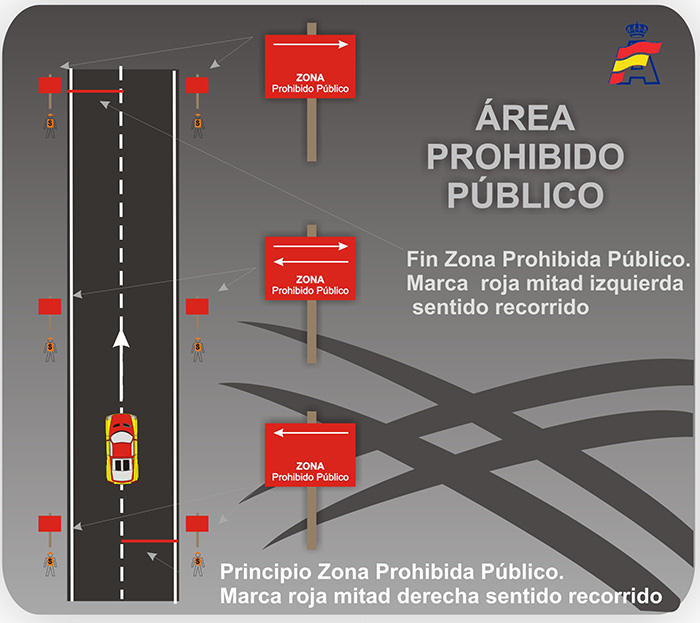 ZONA
Prohibido Público

ÁREA
PROHIBIDO
PÚBLICO

ZONA
Prohibido Público

Fin Zona Prohibida Público.
Marca roja mitad izquierda sentido recorrido

ZONA
Prohibido Público

Principio Zona Prohibida Público.
Marca roja mitad derecha sentido recorrido